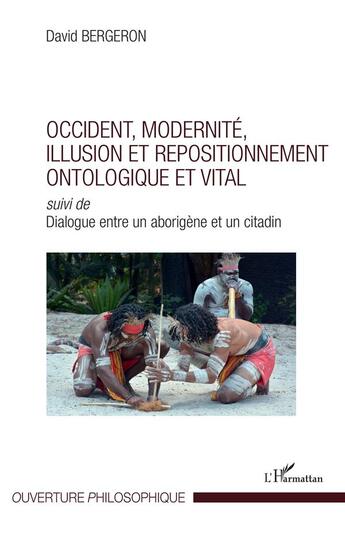 David BERGERON

OCCIDENT, MODERNITÉ, ILLUSION ET REPOSITIONNEMENT ONTOLOGIQUE ET VITAL

suivi de

Dialogue entre un aborigène et un citadin

L'Harmattan

OUVERTURE PHILOSOPHIQUE